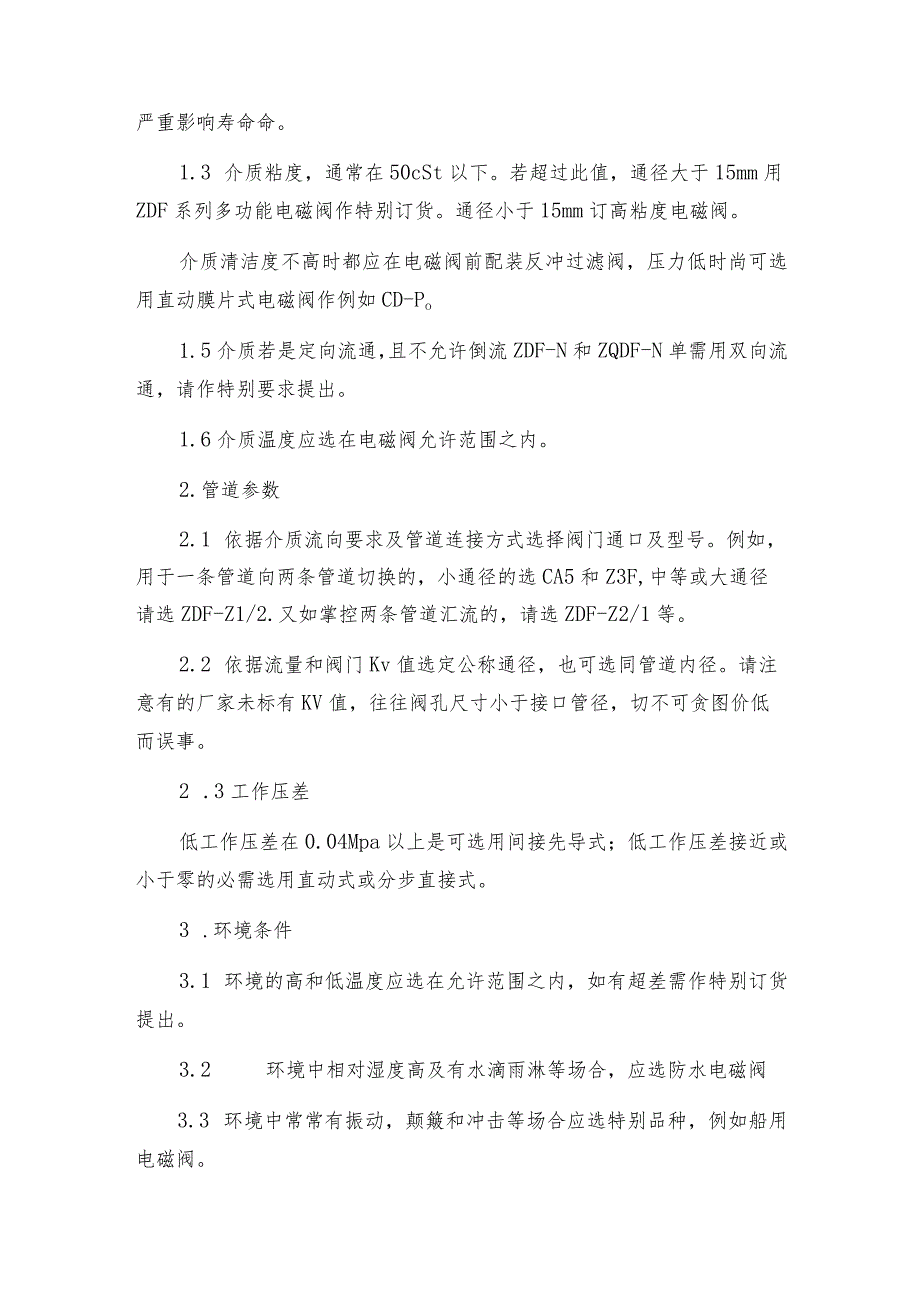 严重影响寿命命。

1.3 介质粘度，通常在50cSt以下。若超过此值，通径大于15mm用ZDF系列多功能电磁阀作特别订货。通径小于15mm订高粘度电磁阀。

介质清洁度不高时都应在电磁阀前配装反冲过滤阀，压力低时尚可选用直动膜片式电磁阀作例如CD-P。

1.5介质若是定向流通，且不允许倒流ZDF-N和ZQDF-N单需用双向流通，请作特别要求提出。

1.6介质温度应选在电磁阀允许范围之内。

2.管道参数

2.1 依据介质流向要求及管道连接方式选择阀门通口及型号。例如，用于一条管道向两条管道切换的，小通径的选CA5和Z3F,中等或大通径请选ZDF-Z1/2.又如掌控两条管道汇流的，请选ZDF-Z2/1等。

2.2 依据流量和阀门Kv值选定公称通径，也可选同管道内径。请注意有的厂家未标有KV值，往往阀孔尺寸小于接口管径，切不可贪图价低而误事。

2 .3工作压差

低工作压差在0.04Mpa以上是可选用间接先导式；低工作压差接近或小于零的必需选用直动式或分步直接式。

3 .环境条件

3.1 环境的高和低温度应选在允许范围之内，如有超差需作特别订货提出。

3.2 环境中相对湿度高及有水滴雨淋等场合，应选防水电磁阀

3.3 环境中常常有振动，颠簸和冲击等场合应选特别品种，例如船用电磁阀。